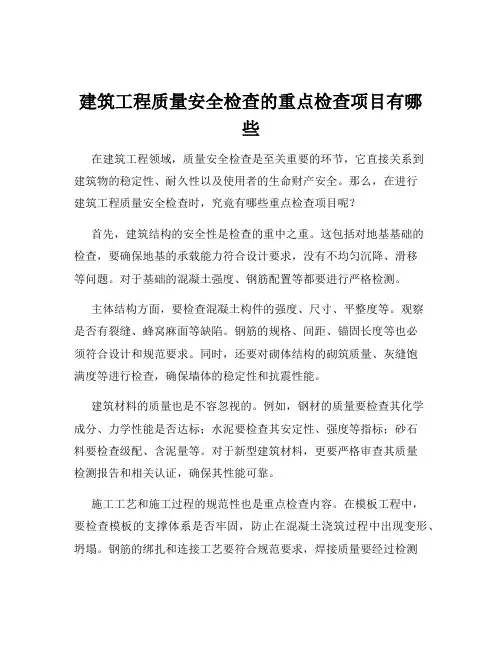 建筑工程质量安全检查的重点检查项目有哪些

在建筑工程领域，质量安全检查是至关重要的环节，它直接关系到建筑物的稳定性、耐久性以及使用者的生命财产安全。那么，在进行建筑工程质量安全检查时，究竟有哪些重点检查项目呢？

首先，建筑结构的安全性是检查的重中之重。这包括对地基基础的检查，要确保地基的承载能力符合设计要求，没有不均匀沉降、滑移等问题。对于基础的混凝土强度、钢筋配置等都要进行严格检测。

主体结构方面，要检查混凝土构件的强度、尺寸、平整度等。观察是否有裂缝、蜂窝麻面等缺陷。钢筋的规格、间距、锚固长度等也必须符合设计和规范要求。同时，还要对砌体结构的砌筑质量、灰缝饱满度等进行检查，确保墙体的稳定性和抗震性能。

建筑材料的质量也是不容忽视的。例如，钢材的质量要检查其化学成分、力学性能是否达标；水泥要检查其安定性、强度等指标；砂石料要检查级配、含泥量等。对于新型建筑材料，更要严格审查其质量检测报告和相关认证，确保其性能可靠。

施工工艺和施工过程的规范性也是重点检查内容。在模板工程中，要检查模板的支撑体系是否牢固，防止在混凝土浇筑过程中出现变形、坍塌。钢筋的绑扎和连接工艺要符合规范要求，焊接质量要经过检测